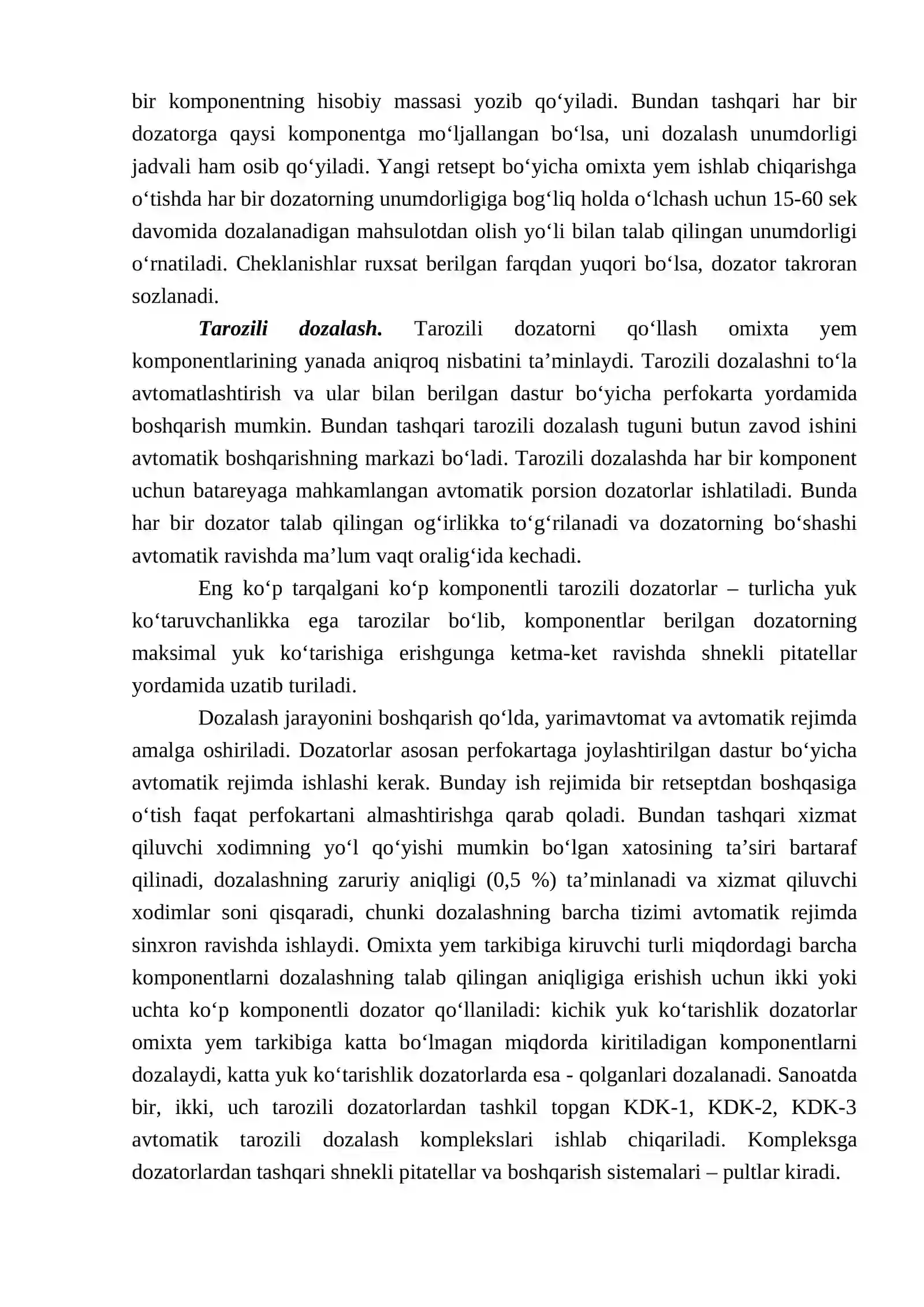 bir komponentning hisobiy massasi yozib qo'yiladi. Bundan tashqari har bir dozatorga qaysi komponentga mo'ljallangan bo'lsa, uni dozalash unumdorligi jadvali ham osib qo'yiladi. Yangi retsept bo'yicha omixta yem ishlab chiqarishga o'tishda har bir dozatorning unumdorligiga bog'liq holda o'lchash uchun 15-60 sek davomida dozalanadigan mahsulotdan olish yo'li bilan talab qilingan unumdorligi o'rnatiladi. Cheklanishlar ruxsat berilgan farqdan yuqori bo'lsa, dozator takroran sozlanadi.

Tarozili dozalash. Tarozili dozatorni qo'llash omixta yem komponentlarining yanada aniqroq nisbatini ta'minlaydi. Tarozili dozalashni to'la avtomatlashtirish va ular bilan berilgan dastur bo'yicha perfokarta yordamida boshqarish mumkin. Bundan tashqari tarozili dozalash tuguni butun zavod ishini avtomatik boshqarishning markazi bo'ladi. Tarozili dozalashda har bir komponent uchun batareyaga mahkamlangan avtomatik porsion dozatorlar ishlatiladi. Bunda har bir dozator talab qilingan og'irlikka to'g'rilanadi va dozatorning bo'shashi avtomatik ravishda ma'lum vaqt oralig'ida kechadi.

Eng ko'p tarqalgani ko'p komponentli tarozili dozatorlar – turlicha yuk ko'taruvchanlikka ega tarozilar bo'lib, komponentlar berilgan dozatorning maksimal yuk ko'tarishiga erishgunga ketma-ket ravishda shnekli pitatellar yordamida uzatib turiladi.

Dozalash jarayonini boshqarish qo'lda, yarimavtomat va avtomatik rejimda amalga oshiriladi. Dozatorlar asosan perfokartaga joylashtirilgan dastur bo'yicha avtomatik rejimda ishlashi kerak. Bunday ish rejimida bir retseptdan boshqasiga o'tish faqat perfokartani almashtirishga qarab qoladi. Bundan tashqari xizmat qiluvchi xodimning yo'l qo'yishi mumkin bo'lgan xatosining ta'siri bartaraf qilinadi, dozalashning zaruriy aniqligi (0,5 %) ta'minlanadi va xizmat qiluvchi xodimlar soni qisqaradi, chunki dozalashning barcha tizimi avtomatik rejimda sinxron ravishda ishlaydi. Omixta yem tarkibiga kiruvchi turli miqdordagi barcha komponentlarni dozalashning talab qilingan aniqligiga erishish uchun ikki yoki uchta ko'p komponentli dozator qo'llaniladi: kichik yuk ko'tarishlik dozatorlar omixta yem tarkibiga katta bo'lmagan miqdorda kiritiladigan komponentlarni dozalaydi, katta yuk ko'tarishlik dozatorlarda esa - qolganlari dozalanadi. Sanoatda bir, ikki, uch tarozili dozatorlardan tashkil topgan KDK-1, KDK-2, KDK-3 avtomatik tarozili dozalash komplekslari ishlab chiqariladi. Kompleksga dozatorlardan tashqari shnekli pitatellar va boshqarish sistemalari – pultlar kiradi.